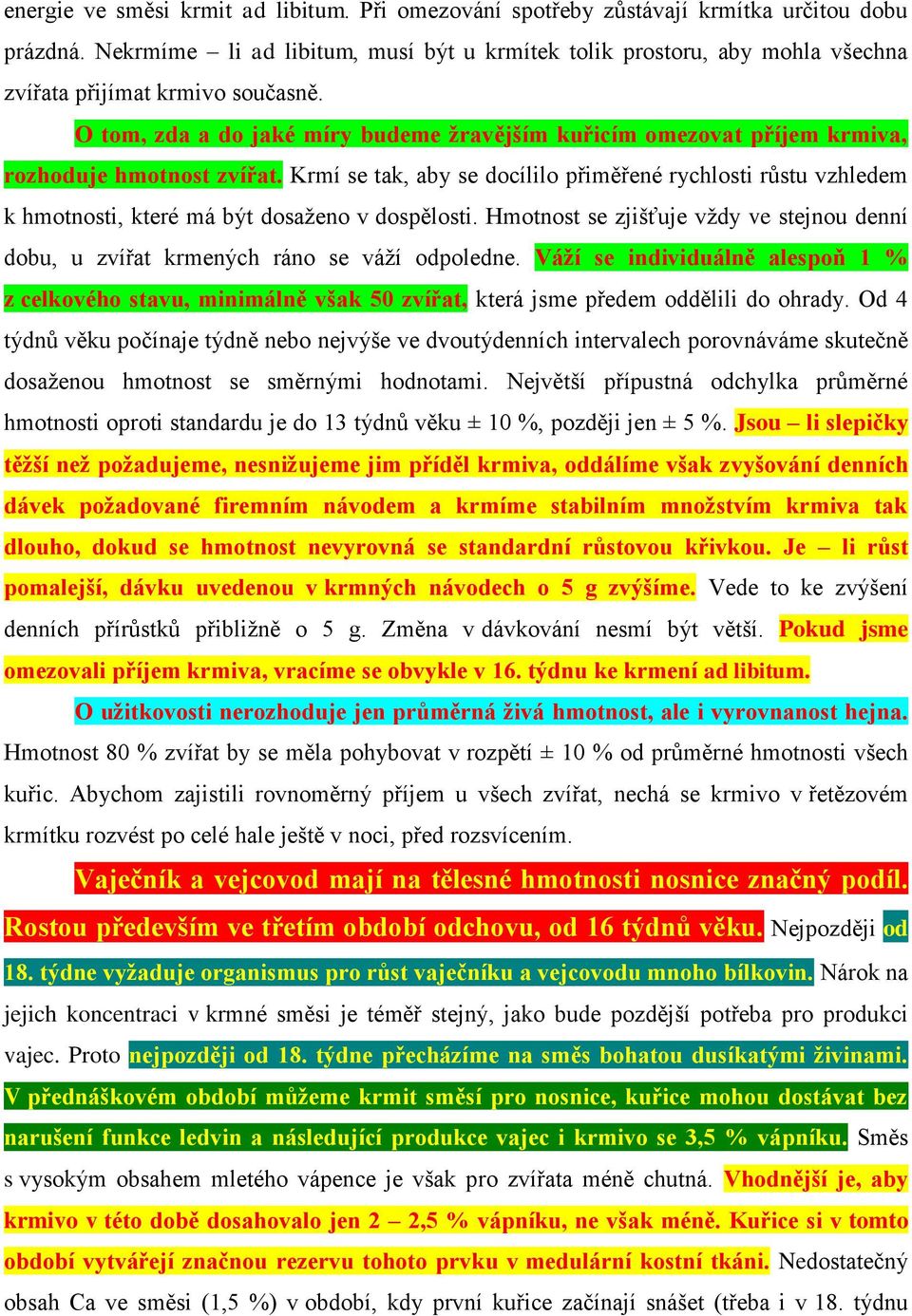 energie ve směsi krmit ad libitum. Při omezování spotřeby zůstávají krmítka určitou dobu prázdná. Nekrmíme – li ad libitum, musí být u krmítek tolik prostoru, aby mohla všechna zvířata přijímat krmivo současně.

O tom, zda a do jaké míry budeme žravějším kuřicím omezovat příjem krmiva, rozhoduje hmotnost zvířat. Krmí se tak, aby se docílilo přiměřené rychlosti růstu vzhledem k hmotnosti, které má být dosaženo v dospělosti. Hmotnost se zjišťuje vždy ve stejnou denní dobu, u zvířat krmených ráno se váží odpoledne. Váží se individuálně alespoň 1 % z celkového stavu, minimálně však 50 zvířat, která jsme předem oddělili do ohrady. Od 4 týdnů věku počínaje týdně nebo nejvýše ve dvoutýdenních intervalech porovnáváme skutečně dosaženou hmotnost se směrnými hodnotami. Největší přípustná odchylka průměrné hmotnosti oproti standardu je do 13 týdnů věku ± 10 %, později jen ± 5 %. Jsou – li slepičky těžší než požadujeme, nesnižujeme jim příděl krmiva, oddálíme však zvyšování denních dávek požadované firemním návodem a krmíme stabilním množstvím krmiva tak dlouho, dokud se hmotnost nevyrovná se standardní růstovou křivkou. Je – li růst pomalejší, dávku uvedenou v krmných návodech o 5 g zvýšíme. Vede to ke zvýšení denních přírůstků přibližně o 5 g. Změna v dávkování nesmí být větší. Pokud jsme omezovali příjem krmiva, vracíme se obvykle v 16. týdnu ke krmení ad libitum.

O užitkovosti nerozhoduje jen průměrná živá hmotnost, ale i vyrovnanost hejna. Hmotnost 80 % zvířat by se měla pohybovat v rozpětí ± 10 % od průměrné hmotnosti všech kuřic. Abychom zajistili rovnoměrný příjem u všech zvířat, nechá se krmivo v řetězovém krmítku rozvést po celé hale ještě v noci, před rozsvícením.

Vaječník a vejcovod mají na tělesné hmotnosti nosnice značný podíl. Rostou především ve třetím období odchovu, od 16 týdnů věku. Nejpozději od 18. týdne vyžaduje organismus pro růst vaječníku a vejcovodu mnoho bílkovin. Nárok na jejich koncentraci v krmné směsi je téměř stejný, jako bude pozdější potřeba pro produkci vajec. Proto nejpozději od 18. týdne přecházíme na směs bohatou dusíkatými živinami. V přednáškovém období můžeme krmit směsí pro nosnice, kuřice mohou dostávat bez narušení funkce ledvin a následující produkce vajec i krmivo se 3,5 % vápníku. Směs s vysokým obsahem mletého vápence je však pro zvířata méně chutná. Vhodnější je, aby krmivo v této době dosahovalo jen 2 – 2,5 % vápníku, ne však méně. Kuřice si v tomto období vytvářejí značnou rezervu tohoto prvku v medulární kostní tkáni. Nedostatečný obsah Ca ve směsi (1,5 %) v období, kdy první kuřice začínají snášet (třeba i v 18. týdnu